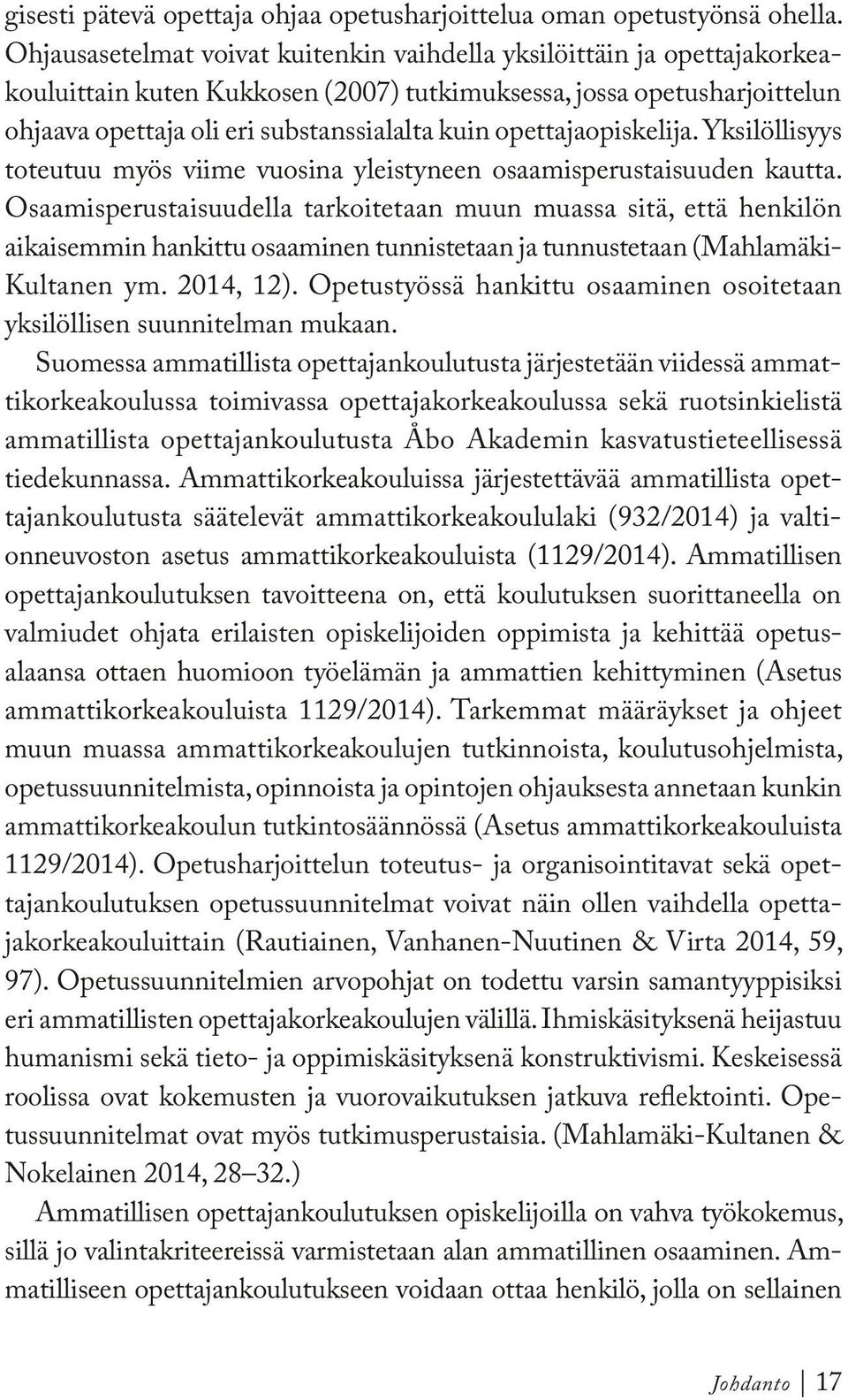 gisesti pätevä opettaja ohjaa opetusharjoittelua oman opetustyönsä ohella. Ohjausasetelmat voivat kuitenkin vaihdella yksilöittäin ja opettajakorkeakouluittain kuten Kukkosen (2007) tutkimuksessa, jossa opetusharjoittelun ohjaava opettaja oli eri substanssialalta kuin opettajaopiskelija. Yksilöllisyys toteutuu myös viime vuosina yleistyneen osaamisperustaisuuden kautta. Osaamisperustaisuudella tarkoitetaan muun muassa sitä, että henkilön aikaisemmin hankittu osaaminen tunnistetaan ja tunnustetaan (Mahlamäki-Kultanen ym. 2014, 12). Opetustyössä hankittu osaaminen osoitetaan yksilöllisen suunnitelman mukaan.

Suomessa ammatillista opettajankoulutusta järjestetään viidessä ammattikorkeakoulussa toimivassa opettajakorkeakoulussa sekä ruotsinkielistä ammatillista opettajankoulutusta Åbo Akademin kasvatustieteellisessä tiedekunnassa. Ammattikorkeakouluissa järjestettävää ammatillista opettajankoulutusta säätelevät ammattikorkeakoululaki (932/2014) ja valtioneuvoston asetus ammattikorkeakouluista (1129/2014). Ammatillisen opettajankoulutuksen tavoitteena on, että koulutuksen suorittaneella on valmiudet ohjata erilaisten opiskelijoiden oppimista ja kehittää opetusalaansa ottaen huomioon työelämän ja ammattien kehittyminen (Asetus ammattikorkeakouluista 1129/2014). Tarkemmat määräykset ja ohjeet muun muassa ammattikorkeakoulujen tutkinnoista, koulutusohjelmista, opetussuunnitelmista, opinnoista ja opintojen ohjauksesta annetaan kunkin ammattikorkeakoulun tutkintosäännössä (Asetus ammattikorkeakouluista 1129/2014). Opetusharjoittelun toteutus- ja organisointitavat sekä opettajankoulutuksen opetussuunnitelmat voivat näin ollen vaihdella opettajakorkeakouluittain (Rautiainen, Vanhanen-Nuutinen & Virta 2014, 59, 97). Opetussuunnitelmien arvopohjat on todettu varsin samantyyppisiksi eri ammatillisten opettajakorkeakoulujen välillä. Ihmiskäsityksenä heijastuu humanismi sekä tieto- ja oppimiskäsityksenä konstruktivismi. Keskeisessä roolissa ovat kokemusten ja vuorovaikutuksen jatkuva reflektointi. Opetussuunnitelmat ovat myös tutkimusperustaisia. (Mahlamäki-Kultanen & Nokelainen 2014, 28–32.)

Ammatillisen opettajankoulutuksen opiskelijoilla on vahva työkokemus, sillä jo valintakriteereissä varmistetaan alan ammatillinen osaaminen. Ammatilliseen opettajankoulutukseen voidaan ottaa henkilö, jolla on sellainen

Johdanto 17